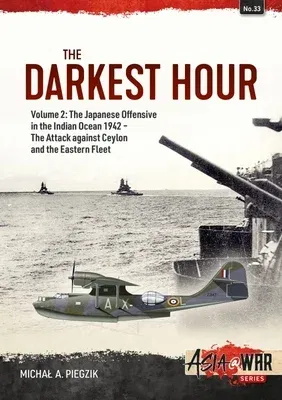 No.33

THE
DARKEST HOUR

Volume 2: The Japanese Offensive in the Indian Ocean 1942 – The Attack against Ceylon and the Eastern Fleet

A X L

MICHAŁ A. PIEGZIK

ASIA@WAR
SERIES